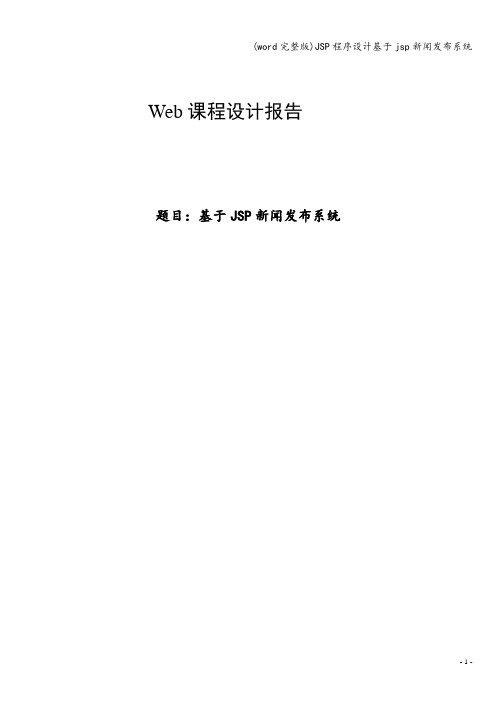 (word 完整版)JSP 程序设计基于 jsp 新闻发布系统

Web 课程设计报告

题目：基于 JSP 新闻发布系统

- 1 -